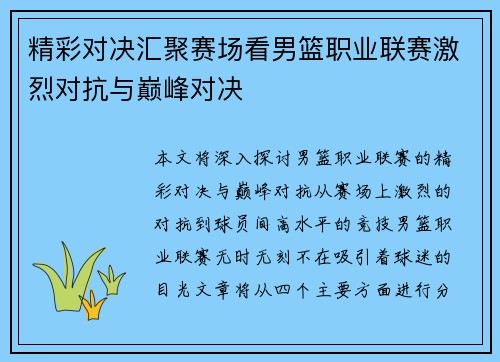 精彩对决汇聚赛场看男篮职业联赛激烈对抗与巅峰对决

本文将深入探讨男篮职业联赛的精彩对决与巅峰对抗从赛场上激烈的对抗到球员间高水平的竞技男篮职业联赛无时无刻不在吸引着球迷的目光文章将从四个主要方面进行分